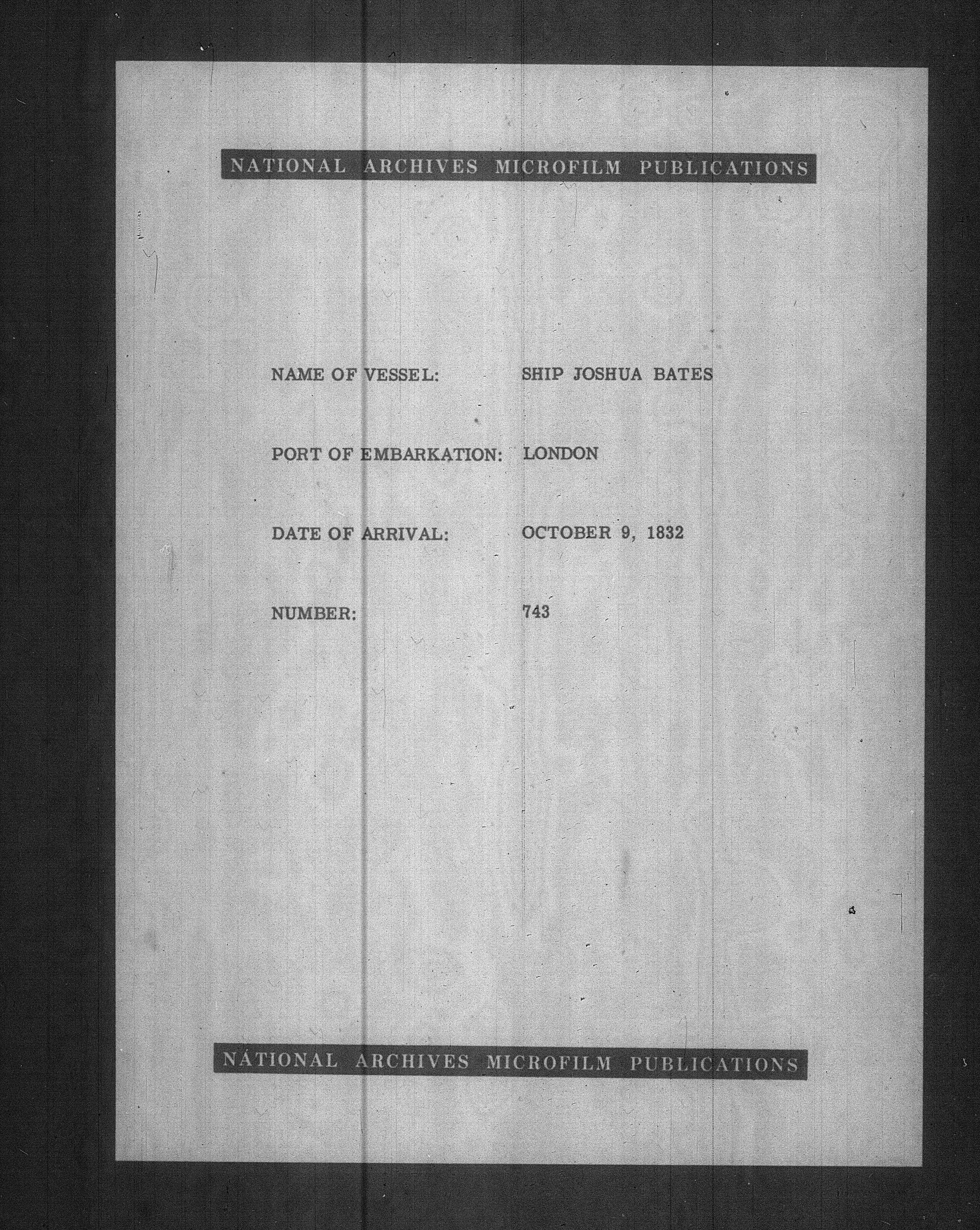 NATIONAL ARCHIVES MICROFILM PUBLICATIONS

NAME OF VESSEL: SHIP JOSHUA BATES

PORT OF EMBARKATION: LONDON

DATE OF ARRIVAL: OCTOBER 9, 1832

NUMBER: 743

NATIONAL ARCHIVES MICROFILM PUBLICATIONS